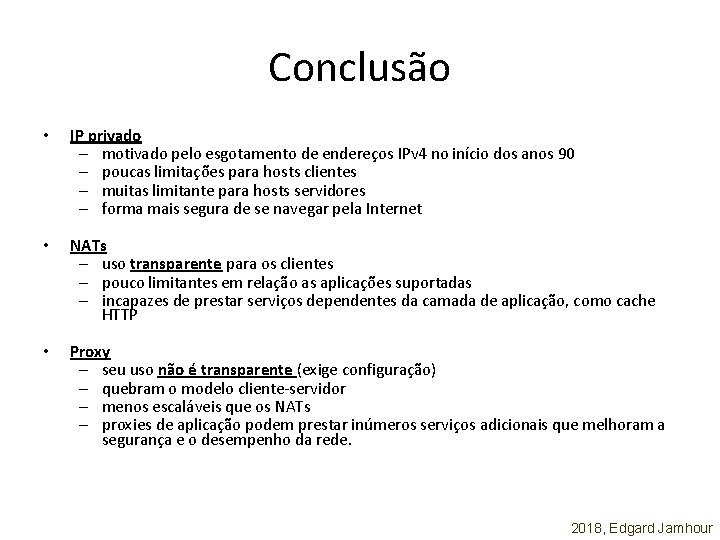 Conclusão

• IP privado
– motivado pelo esgotamento de endereços IPv4 no início dos anos 90
– poucas limitações para hosts clientes
– muitas limitante para hosts servidores
– forma mais segura de se navegar pela Internet

• NATs
– uso transparente para os clientes
– pouco limitantes em relação as aplicações suportadas
– incapazes de prestar serviços dependentes da camada de aplicação, como cache HTTP

• Proxy
– seu uso não é transparente (exige configuração)
– quebram o modelo cliente-servidor
– menos escaláveis que os NATs
– proxies de aplicação podem prestar inúmeros serviços adicionais que melhoram a segurança e o desempenho da rede.

2018, Edgard Jamhour